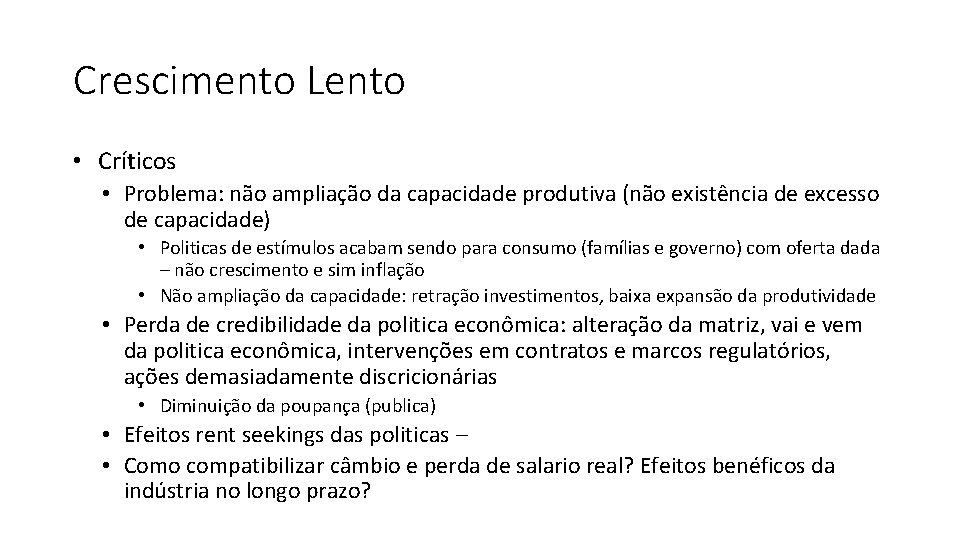 Crescimento Lento

• Críticos
  • Problema: não ampliação da capacidade produtiva (não existência de excesso de capacidade)
    • Politicas de estímulos acabam sendo para consumo (famílias e governo) com oferta dada – não crescimento e sim inflação
    • Não ampliação da capacidade: retração investimentos, baixa expansão da produtividade
  • Perda de credibilidade da politica econômica: alteração da matriz, vai e vem da politica econômica, intervenções em contratos e marcos regulatórios, ações demasiadamente discricionárias
    • Diminuição da poupança (publica)
  • Efeitos rent seekings das politicas –
  • Como compatibilizar câmbio e perda de salario real? Efeitos benéficos da indústria no longo prazo?